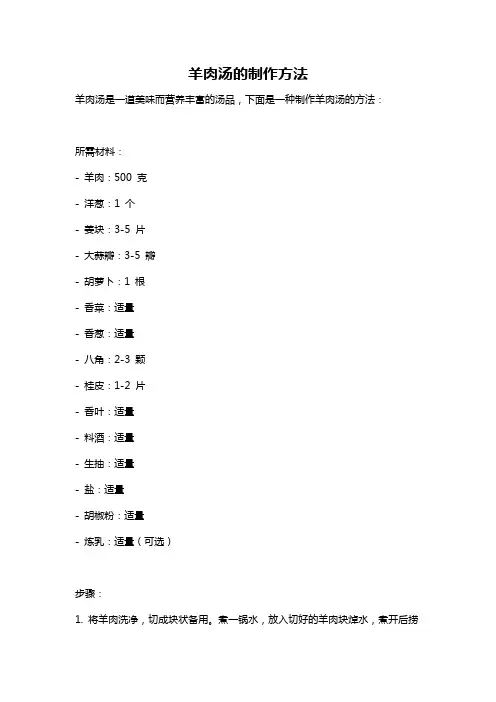 羊肉汤的制作方法

羊肉汤是一道美味而营养丰富的汤品，下面是一种制作羊肉汤的方法：

所需材料：

- 羊肉：500 克

- 洋葱：1 个

- 姜块：3-5 片

- 大蒜瓣：3-5 瓣

- 胡萝卜：1 根

- 香菜：适量

- 香葱：适量

- 八角：2-3 颗

- 桂皮：1-2 片

- 香叶：适量

- 料酒：适量

- 生抽：适量

- 盐：适量

- 胡椒粉：适量

- 炼乳：适量（可选）

步骤：

1. 将羊肉洗净，切成块状备用。煮一锅水，放入切好的羊肉块焯水，煮开后捞